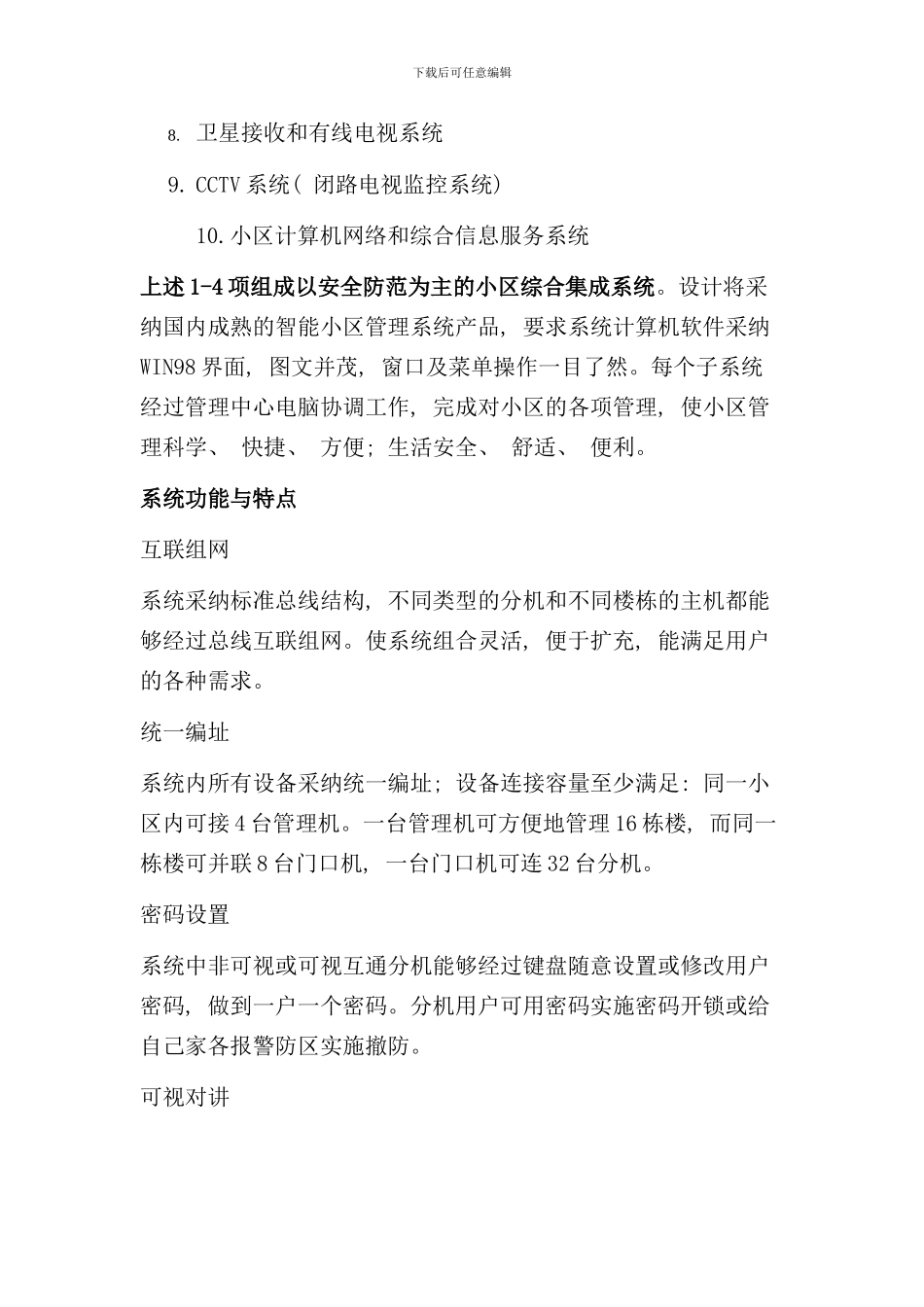 下载后可任意编辑

8. 卫星接收和有线电视系统

9. CCTV 系统( 闭路电视监控系统)

10. 小区计算机网络和综合信息服务系统

上述 1-4 项组成以安全防范为主的小区综合集成系统。设计将采纳国内成熟的智能小区管理系统产品, 要求系统计算机软件采纳 WIN98 界面, 图文并茂, 窗口及菜单操作一目了然。每个子系统经过管理中心电脑协调工作, 完成对小区的各项管理, 使小区管理科学、 快捷、 方便; 生活安全、 舒适、 便利。

系统功能与特点

互联组网

系统采纳标准总线结构, 不同类型的分机和不同楼栋的主机都能够经过总线互联组网。使系统组合灵活, 便于扩充, 能满足用户的各种需求。

统一编址

系统内所有设备采纳统一编址; 设备连接容量至少满足: 同一小区内可接 4 台管理机。一台管理机可方便地管理 16 栋楼, 而同一栋楼可并联 8 台门口机, 一台门口机可连 32 台分机。

密码设置

系统中非可视或可视互通分机能够经过键盘随意设置或修改用户密码, 做到一户一个密码。分机用户可用密码实施密码开锁或给自己家各报警防区实施撤防。

可视对讲